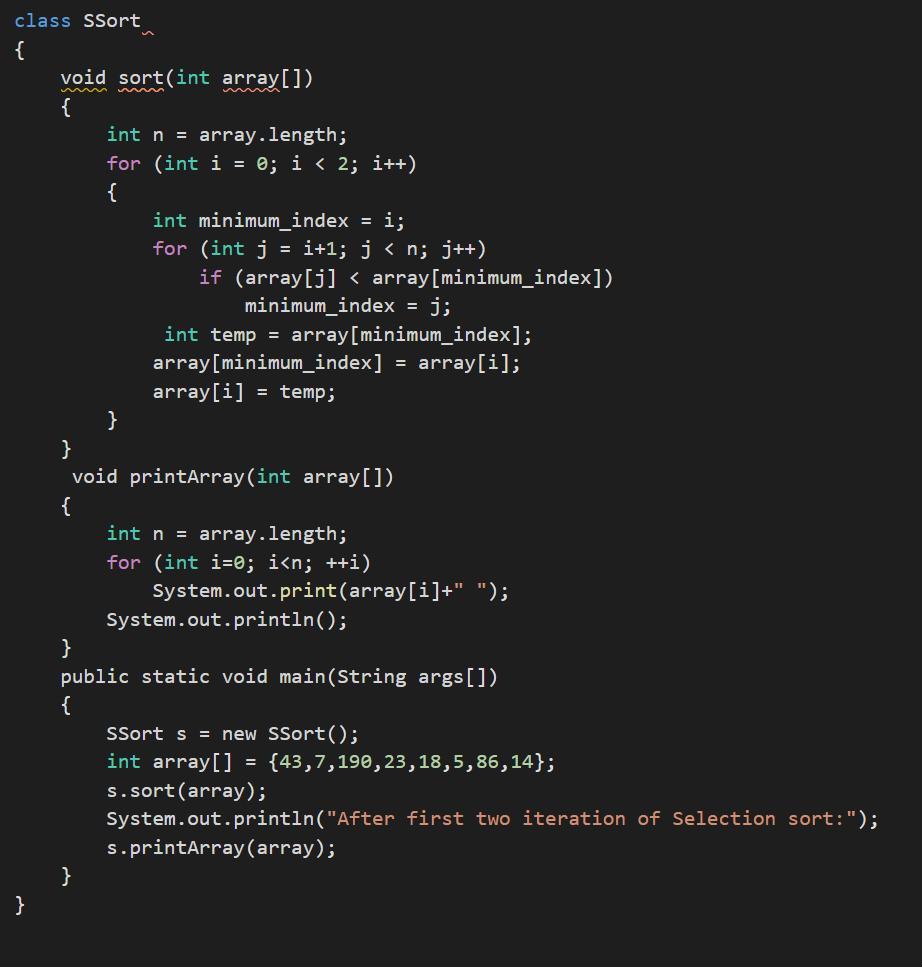 class SSort
{
    void sort(int array[])
    {
        int n = array.length;
        for (int i = 0; i < 2; i++)
        {
            int minimum_index = i;
            for (int j = i+1; j < n; j++)
                if (array[j] < array[minimum_index])
                    minimum_index = j;
             int temp = array[minimum_index];
            array[minimum_index] = array[i];
            array[i] = temp;
        }
    }
     void printArray(int array[])
    {
        int n = array.length;
        for (int i=0; i<n; ++i)
            System.out.print(array[i]+" ");
        System.out.println();
    }
    public static void main(String args[])
    {
        SSort s = new SSort();
        int array[] = {43,7,190,23,18,5,86,14};
        s.sort(array);
        System.out.println("After first two iteration of Selection sort:");
        s.printArray(array);
    }
}